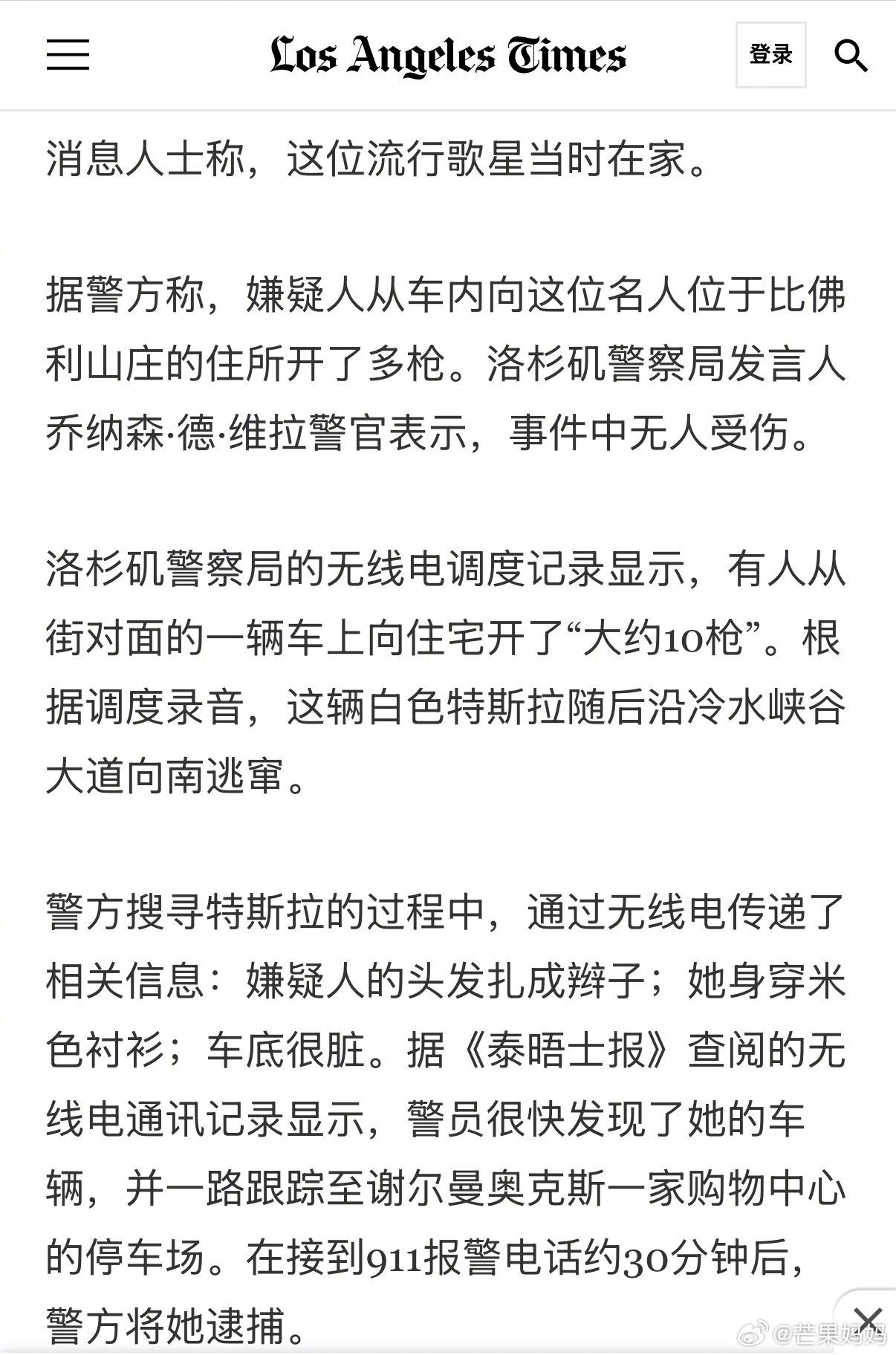 Los Angeles Times

登录

消息人士称，这位流行歌星当时在家。

据警方称，嫌疑人从车内向这位名人位于比佛利山庄的住所开了多枪。洛杉矶警察局发言人乔纳森·德·维拉警官表示，事件中无人受伤。

洛杉矶警察局的无线电调度记录显示，有人从街对面的一辆车上向住宅开了“大约10枪”。根据调度录音，这辆白色特斯拉随后沿冷水峡谷大道向南逃窜。

警方搜寻特斯拉的过程中，通过无线电传递了相关信息：嫌疑人的头发扎成辫子；她身穿米色衬衫；车底很脏。据《泰晤士报》查阅的无线电通讯记录显示，警员很快发现了她的车辆，并一路跟踪至谢尔曼奥克斯一家购物中心的停车场。在接到911报警电话约30分钟后，警方将她逮捕。

@芒果妈妈